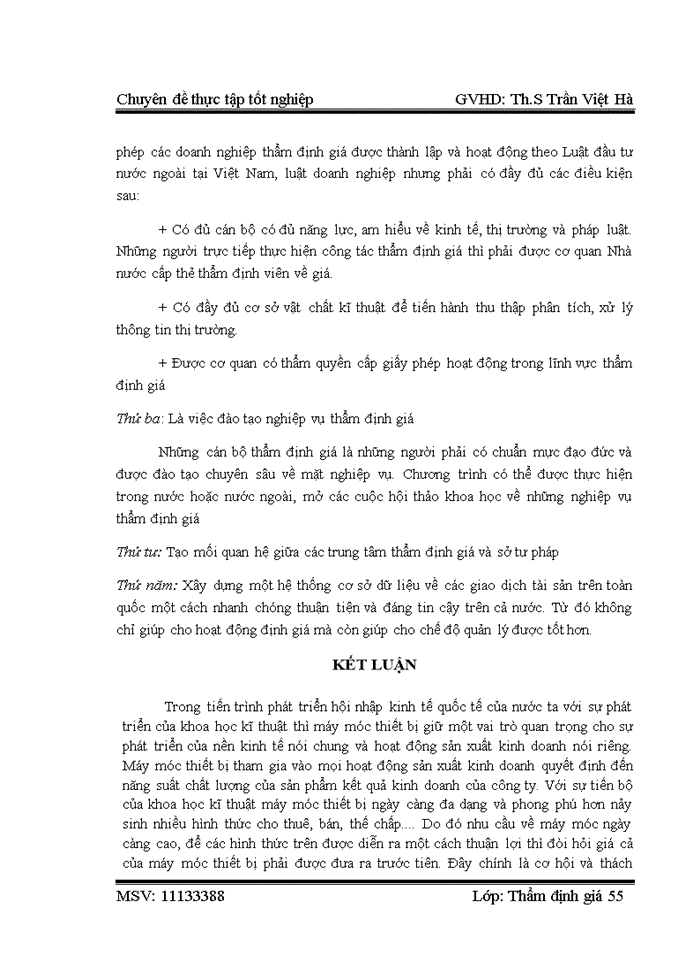 Chuyên đề thực tập tốt nghiệp GVHD: Th.S Trần Việt Hà

phép các doanh nghiệp thẩm định giá được thành lập và hoạt động theo Luật đầu tư nước ngoài tại Việt Nam, luật doanh nghiệp nhưng phải có đầy đủ các điều kiện sau:

+ Có đủ cán bộ có đủ năng lực, am hiểu về kinh tế, thị trường và pháp luật. Những người trực tiếp thực hiện công tác thẩm định giá thì phải được cơ quan Nhà nước cấp thẻ thẩm định viên về giá.

+ Có đầy đủ cơ sở vật chất kĩ thuật để tiến hành thu thập phân tích, xử lý thông tin thị trường.

+ Được cơ quan có thẩm quyền cấp giấy phép hoạt động trong lĩnh vực thẩm định giá

Thứ ba: Là việc đào tạo nghiệp vụ thẩm định giá

Những cán bộ thẩm định giá là những người phải có chuẩn mực đạo đức và được đào tạo chuyên sâu về mặt nghiệp vụ. Chương trình có thể được thực hiện trong nước hoặc nước ngoài, mở các cuộc hội thảo khoa học về những nghiệp vụ thẩm định giá

Thứ tư: Tạo mối quan hệ giữa các trung tâm thẩm định giá và sở tư pháp

Thứ năm: Xây dựng một hệ thống cơ sở dữ liệu về các giao dịch tài sản trên toàn quốc một cách nhanh chóng thuận tiện và đáng tin cậy trên cả nước. Từ đó không chỉ giúp cho hoạt động định giá mà còn giúp cho chế độ quản lý được tốt hơn.

KẾT LUẬN

Trong tiến trình phát triển hội nhập kinh tế quốc tế của nước ta với sự phát triển của khoa học kĩ thuật thì máy móc thiết bị giữ một vai trò quan trọng cho sự phát triển của nền kinh tế nói chung và hoạt động sản xuất kinh doanh nói riêng. Máy móc thiết bị tham gia vào mọi hoạt động sản xuất kinh doanh quyết định đến năng suất chất lượng của sản phẩm kết quả kinh doanh của công ty. Với sự tiến bộ của khoa học kĩ thuật máy móc thiết bị ngày càng đa dạng và phong phú hơn nảy sinh nhiều hình thức cho thuê, bán, thế chấp.... Do đó nhu cầu về máy móc ngày càng cao, để các hình thức trên được diễn ra một cách thuận lợi thì đòi hỏi giá cả của máy móc thiết bị phải được đưa ra trước tiên. Đây chính là cơ hội và thách

MSV: 11133388 Lớp: Thẩm định giá 55